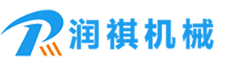 润祺机械